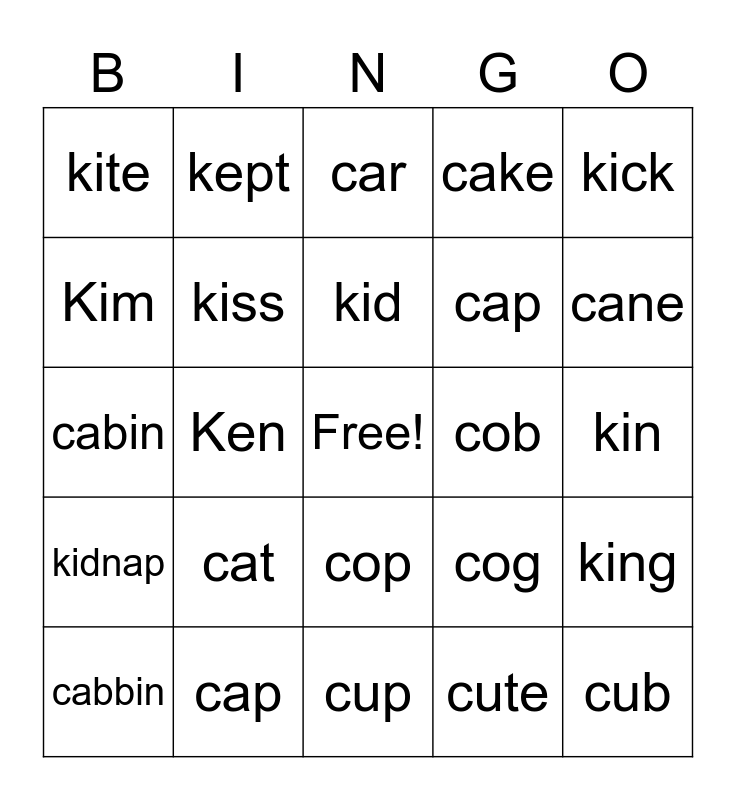 | B | I | N | G | O |
|---|---|---|---|---|
| kite | kept | car | cake | kick |
| Kim | kiss | kid | cap | cane |
| cabin | Ken | Free! | cob | kin |
| kidnap | cat | cop | cog | king |
| cabbin | cap | cup | cute | cub |